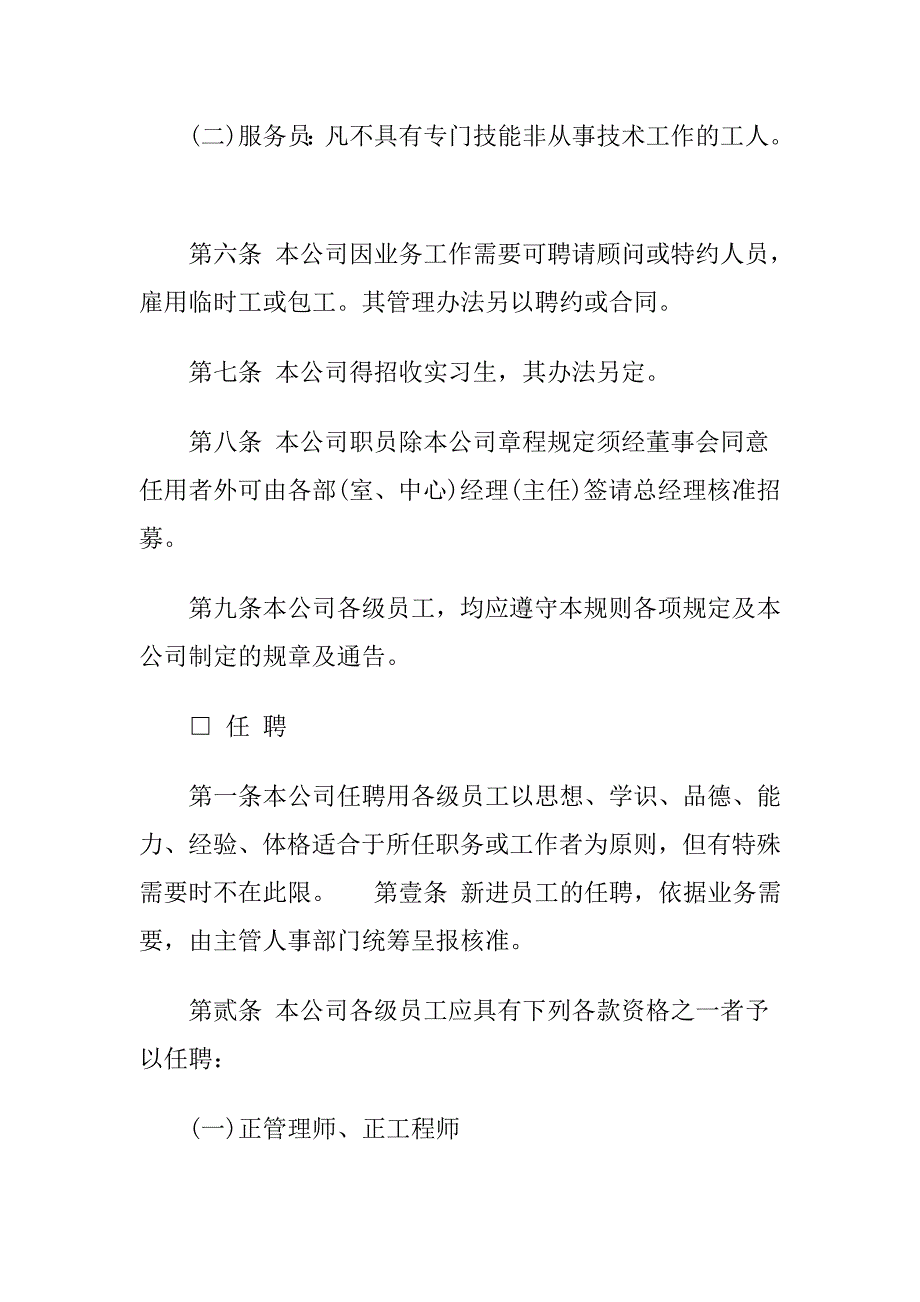 (二)服务员：凡不具有专门技能非从事技术工作的工人。

第六条 本公司因业务工作需要可聘请顾问或特约人员，雇用临时工或包工。其管理办法另以聘约或合同。

第七条 本公司得招收实习生，其办法另定。

第八条 本公司职员除本公司章程规定须经董事会同意任用者外可由各部(室、中心)经理(主任)签请总经理核准招募。

第九条本公司各级员工，均应遵守本规则各项规定及本公司制定的规章及通告。

□ 任 聘

第一条本公司任聘用各级员工以思想、学识、品德、能力、经验、体格适合于所任职务或工作者为原则，但有特殊需要时不在此限。 第壹条 新进员工的任聘，依据业务需要，由主管人事部门统筹呈报核准。

第贰条 本公司各级员工应具有下列各款资格之一者予以任聘：

(一)正管理师、正工程师